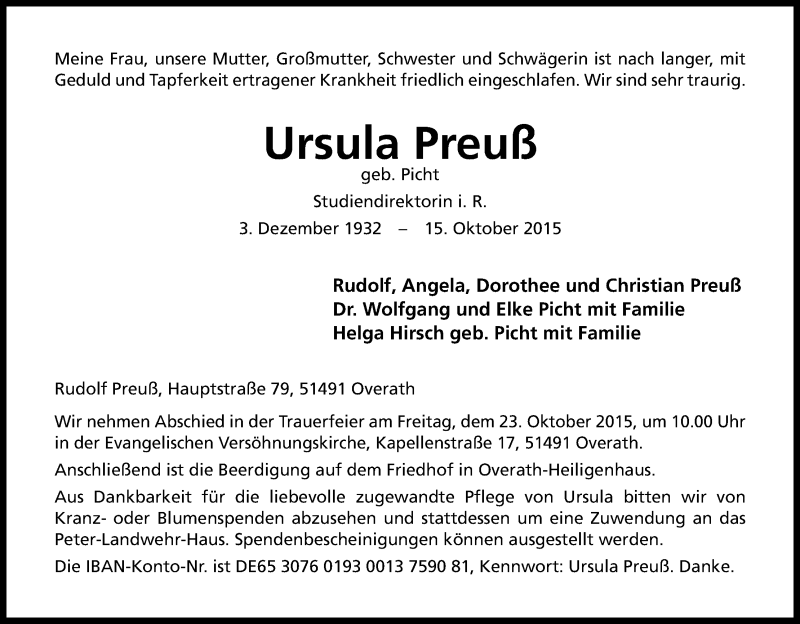 Meine Frau, unsere Mutter, Großmutter, Schwester und Schwägerin ist nach langer, mit Geduld und Tapferkeit ertragener Krankheit friedlich eingeschlafen. Wir sind sehr traurig.

Ursula Preuß
geb. Picht
Studiendirektorin i. R.
3. Dezember 1932 – 15. Oktober 2015

Rudolf, Angela, Dorothee und Christian Preuß
Dr. Wolfgang und Elke Picht mit Familie
Helga Hirsch geb. Picht mit Familie

Rudolf Preuß, Hauptstraße 79, 51491 Overath

Wir nehmen Abschied in der Trauerfeier am Freitag, dem 23. Oktober 2015, um 10.00 Uhr in der Evangelischen Versöhnungskirche, Kapellenstraße 17, 51491 Overath.

Anschließend ist die Beerdigung auf dem Friedhof in Overath-Heiligenhaus.

Aus Dankbarkeit für die liebevolle zugewandte Pflege von Ursula bitten wir von Kranz- oder Blumenspenden abzusehen und stattdessen um eine Zuwendung an das Peter-Landwehr-Haus. Spendenbescheinigungen können ausgestellt werden.

Die IBAN-Konto-Nr. ist DE65 3076 0193 0013 7590 81, Kennwort: Ursula Preuß. Danke.